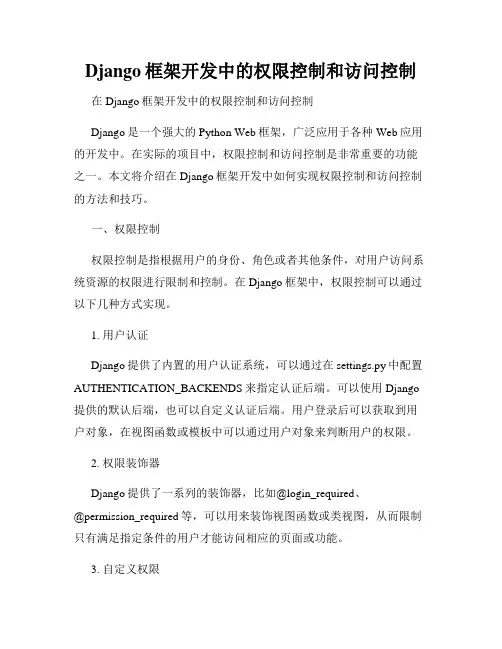 Django 框架开发中的权限控制和访问控制

在 Django 框架开发中的权限控制和访问控制

Django 是一个强大的 Python Web 框架，广泛应用于各种 Web 应用的开发中。在实际的项目中，权限控制和访问控制是非常重要的功能之一。本文将介绍在 Django 框架开发中如何实现权限控制和访问控制的方法和技巧。

一、权限控制

权限控制是指根据用户的身份、角色或者其他条件，对用户访问系统资源的权限进行限制和控制。在 Django 框架中，权限控制可以通过以下几种方式实现。

1. 用户认证

Django 提供了内置的用户认证系统，可以通过在 settings.py 中配置 AUTHENTICATION_BACKENDS 来指定认证后端。可以使用 Django 提供的默认后端，也可以自定义认证后端。用户登录后可以获取到用户对象，在视图函数或模板中可以通过用户对象来判断用户的权限。

2. 权限装饰器

Django 提供了一系列的装饰器，比如@login_required、@permission_required 等，可以用来装饰视图函数或类视图，从而限制只有满足指定条件的用户才能访问相应的页面或功能。

3. 自定义权限